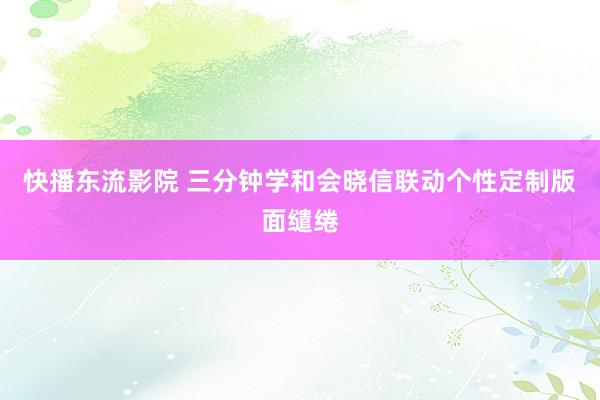 快播东流影院 三分钟学和会晓信联动个性定制版面缱绻